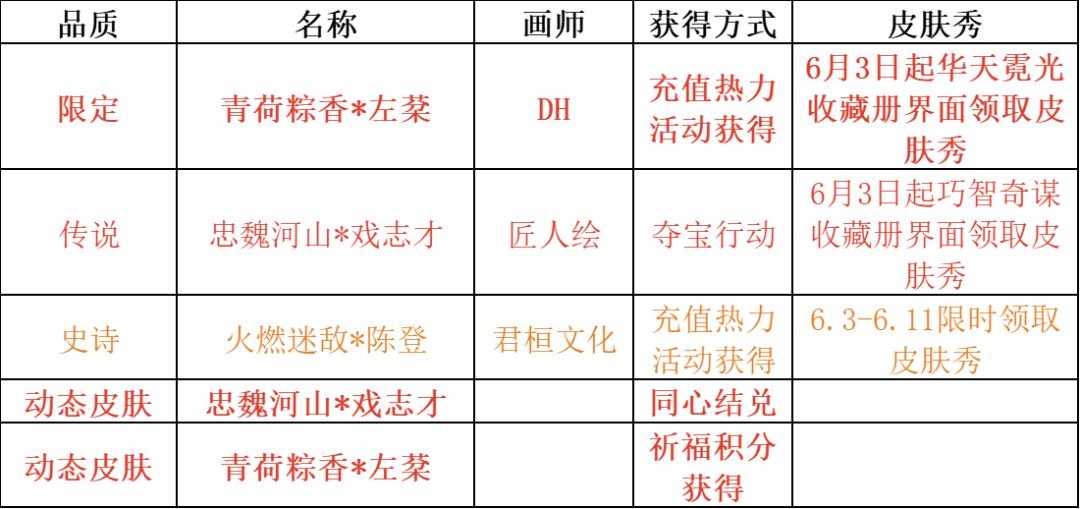 | 品质 | 名称 | 画师 | 获得方式 | 皮肤秀 |
|---|---|---|---|---|
| 限定 | 青荷粽香*左棻 | DH | 充值热力活动获得 | 6月3日起华天霓光收藏册界面领取皮肤秀 |
| 传说 | 忠魏河山*戏志才 | 匠人绘 | 夺宝行动 | 6月3日起巧智奇谋收藏册界面领取皮肤秀 |
| 史诗 | 火燃迷敌*陈登 | 君桓文化 | 充值热力活动获得 | 6.3-6.11限时领取皮肤秀 |
| 动态皮肤 | 忠魏河山*戏志才 |  | 同心结兑 |  |
| 动态皮肤 | 青荷粽香*左棻 |  | 祈福积分获得 |  |